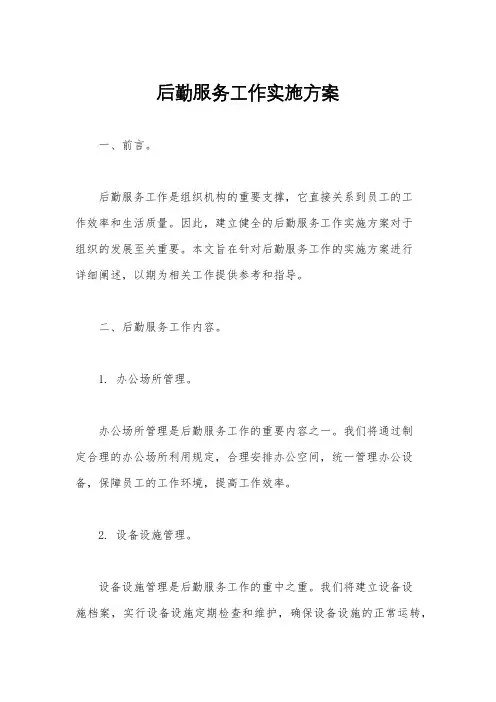 后勤服务工作实施方案

一、前言。

后勤服务工作是组织机构的重要支撑，它直接关系到员工的工作效率和生活质量。因此，建立健全的后勤服务工作实施方案对于组织的发展至关重要。本文旨在针对后勤服务工作的实施方案进行详细阐述，以期为相关工作提供参考和指导。

二、后勤服务工作内容。

1. 办公场所管理。

办公场所管理是后勤服务工作的重要内容之一。我们将通过制定合理的办公场所利用规定，合理安排办公空间，统一管理办公设备，保障员工的工作环境，提高工作效率。

2. 设备设施管理。

设备设施管理是后勤服务工作的重中之重。我们将建立设备设施档案，实行设备设施定期检查和维护，确保设备设施的正常运转，